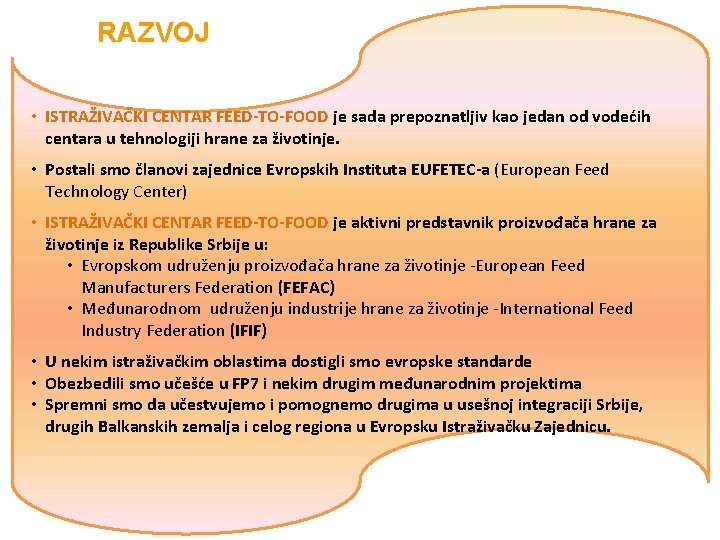 RAZVOJ

• ISTRAŽIVAČKI CENTAR FEED-TO-FOOD je sada prepoznatljiv kao jedan od vodećih centara u tehnologiji hrane za životinje.

• Postali smo članovi zajednice Evropskih Instituta EUFETEC-a (European Feed Technology Center)

• ISTRAŽIVAČKI CENTAR FEED-TO-FOOD je aktivni predstavnik proizvođača hrane za životinje iz Republike Srbije u:
  • Evropskom udruženju proizvođača hrane za životinje -European Feed Manufacturers Federation (FEFAC)
  • Međunarodnom udruženju industrije hrane za životinje -International Feed Industry Federation (IFIF)

• U nekim istraživačkim oblastima dostigli smo evropske standarde
• Obezbedili smo učešće u FP7 i nekim drugim međunarodnim projektima
• Spremni smo da učestvujemo i pomognemo drugima u usešnoj integraciji Srbije, drugih Balkanskih zemalja i celog regiona u Evropsku Istraživačku Zajednicu.